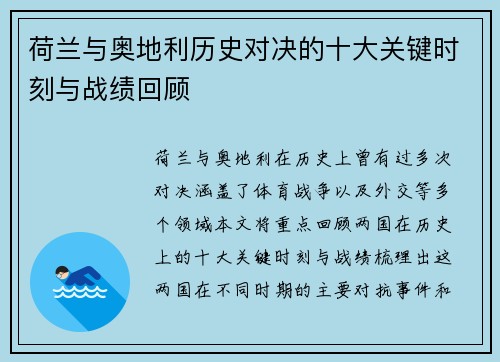 荷兰与奥地利历史对决的十大关键时刻与战绩回顾

荷兰与奥地利在历史上曾有过多次对决涵盖了体育战争以及外交等多个领域本文将重点回顾两国在历史上的十大关键时刻与战绩梳理出这两国在不同时期的主要对抗事件和